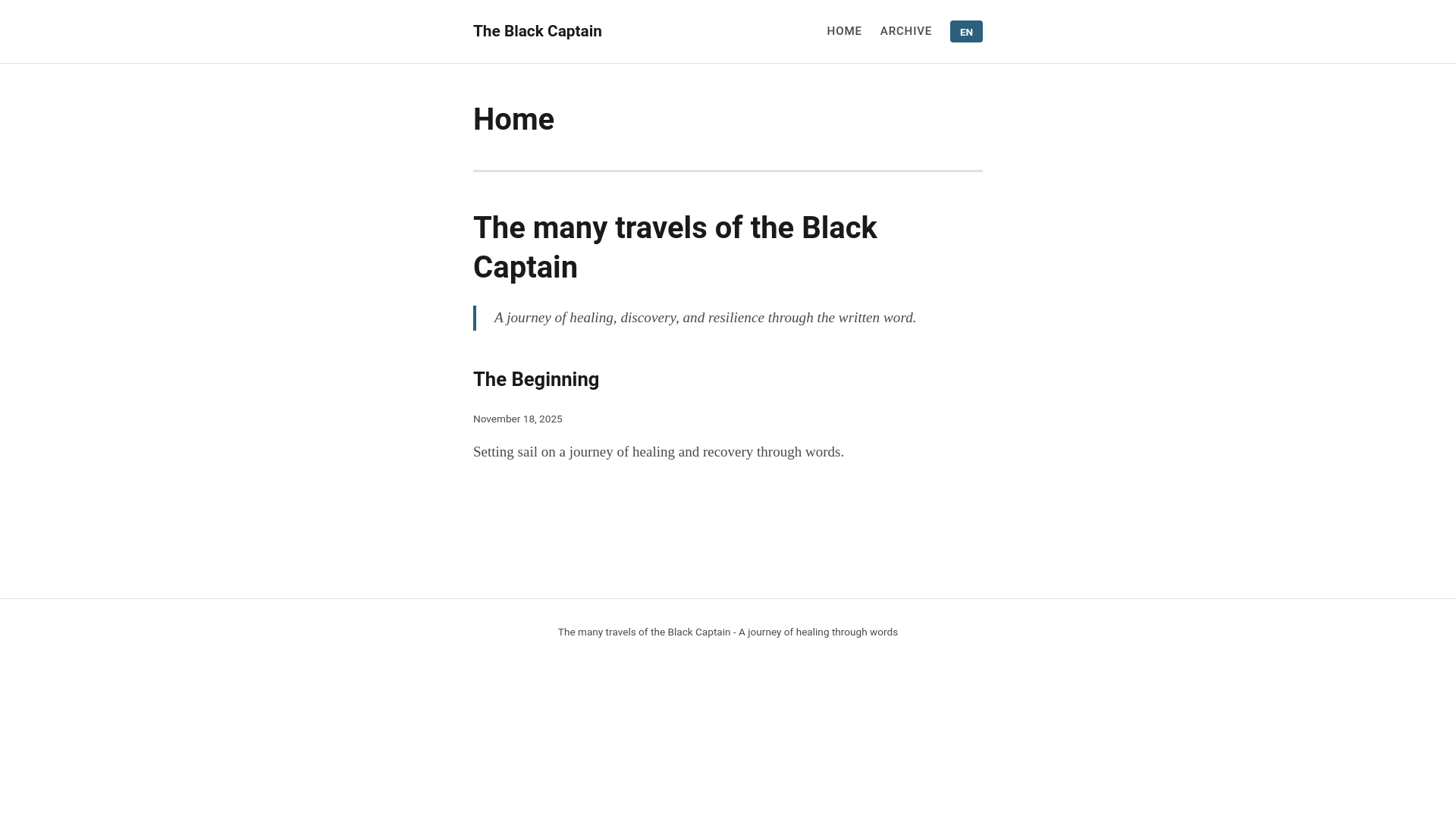 The Black Captain

HOME ARCHIVE EN

Home

The many travels of the Black Captain

A journey of healing, discovery, and resilience through the written word.

The Beginning

November 18, 2025

Setting sail on a journey of healing and recovery through words.

The many travels of the Black Captain - A journey of healing through words